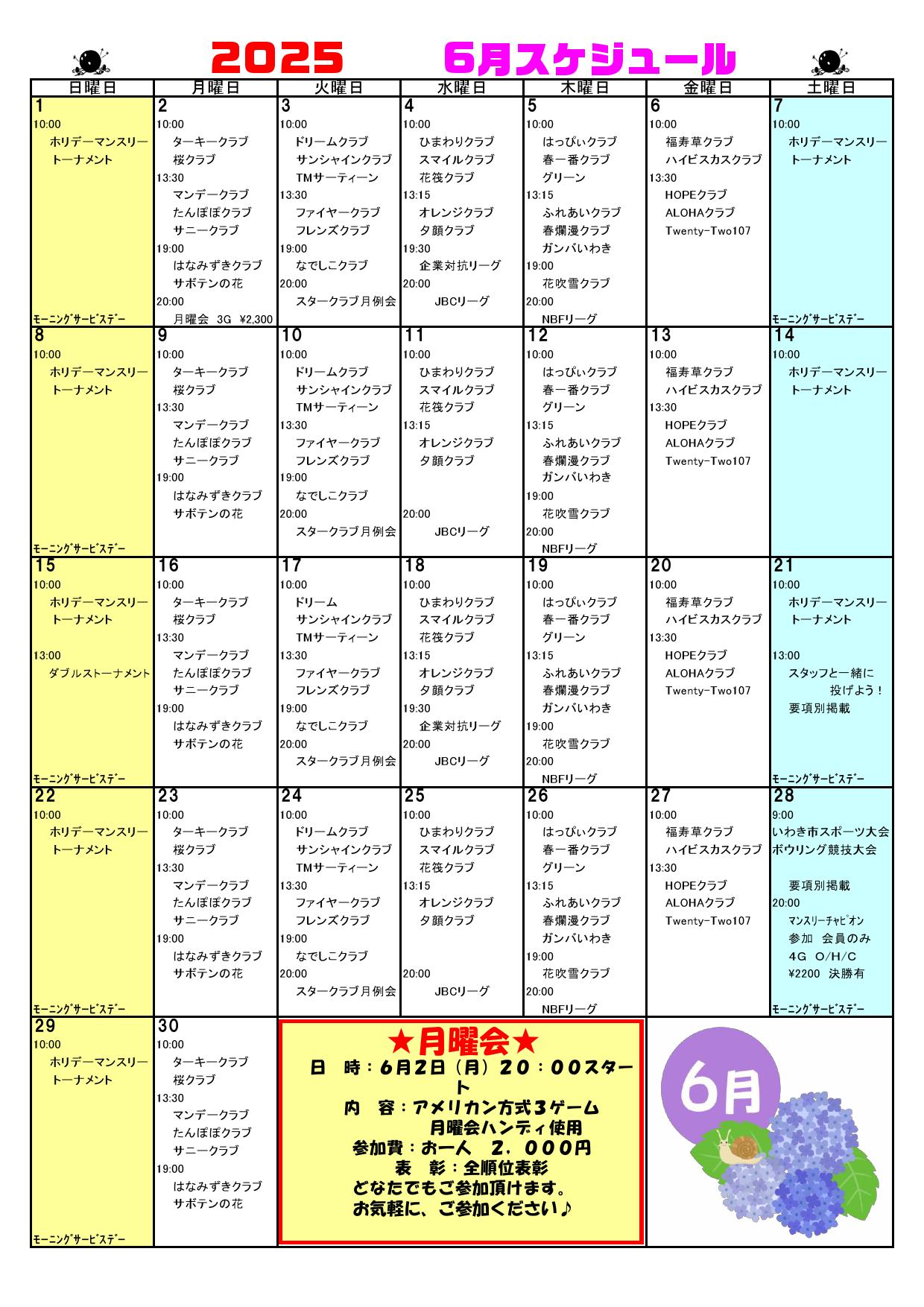 2025　6月スケジュール

| 日曜日 | 月曜日 | 火曜日 | 水曜日 | 木曜日 | 金曜日 | 土曜日 |
|---|---|---|---|---|---|---|
| 1 10:00 ホリデーマンスリートーナメント モーニングサービスデー | 2 10:00 ターキークラブ 桜クラブ 13:30 マンデークラブ たんぽぽクラブ サニークラブ 19:00 はなみずきクラブ サボテンの花 20:00 月曜会 3G ¥2,300 | 3 10:00 ドリームクラブ サンシャインクラブ TMサーティーン 13:30 ファイヤークラブ フレンズクラブ 19:00 なでしこクラブ 20:00 スタークラブ月例会 | 4 10:00 ひまわりクラブ スマイルクラブ 花筏クラブ 13:15 オレンジクラブ 夕顔クラブ 19:30 企業対抗リーグ 20:00 JBCリーグ | 5 10:00 はっぴぃクラブ 春一番クラブ グリーン 13:15 ふれあいクラブ 春爛漫クラブ ガンバいわき 19:00 花吹雪クラブ 20:00 NBFリーグ | 6 10:00 福寿草クラブ ハイビスカスクラブ 13:30 HOPEクラブ ALOHAクラブ Twenty-Two107 | 7 10:00 ホリデーマンスリートーナメント モーニングサービスデー |
| 8 10:00 ホリデーマンスリートーナメント モーニングサービスデー | 9 10:00 ターキークラブ 桜クラブ 13:30 マンデークラブ たんぽぽクラブ サニークラブ 19:00 はなみずきクラブ サボテンの花 | 10 10:00 ドリームクラブ サンシャインクラブ TMサーティーン 13:30 ファイヤークラブ フレンズクラブ 19:00 なでしこクラブ 20:00 スタークラブ月例会 | 11 10:00 ひまわりクラブ スマイルクラブ 花筏クラブ 13:15 オレンジクラブ 夕顔クラブ 20:00 JBCリーグ | 12 10:00 はっぴぃクラブ 春一番クラブ グリーン 13:15 ふれあいクラブ 春爛漫クラブ ガンバいわき 19:00 花吹雪クラブ 20:00 NBFリーグ | 13 10:00 福寿草クラブ ハイビスカスクラブ 13:30 HOPEクラブ ALOHAクラブ Twenty-Two107 | 14 10:00 ホリデーマンスリートーナメント |
| 15 10:00 ホリデーマンスリートーナメント 13:00 ダブルストーナメント モーニングサービスデー | 16 10:00 ターキークラブ 桜クラブ 13:30 マンデークラブ たんぽぽクラブ サニークラブ 19:00 はなみずきクラブ サボテンの花 | 17 10:00 ドリーム サンシャインクラブ TMサーティーン 13:30 ファイヤークラブ フレンズクラブ 19:00 なでしこクラブ 20:00 スタークラブ月例会 | 18 10:00 ひまわりクラブ スマイルクラブ 花筏クラブ 13:15 オレンジクラブ 夕顔クラブ 19:30 企業対抗リーグ 20:00 JBCリーグ | 19 10:00 はっぴぃクラブ 春一番クラブ グリーン 13:15 ふれあいクラブ 春爛漫クラブ ガンバいわき 19:00 花吹雪クラブ 20:00 NBFリーグ | 20 10:00 福寿草クラブ ハイビスカスクラブ 13:30 HOPEクラブ ALOHAクラブ Twenty-Two107 | 21 10:00 ホリデーマンスリートーナメント 13:00 スタッフと一緒に 投げよう！ 要項別掲載 モーニングサービスデー |
| 22 10:00 ホリデーマンスリートーナメント モーニングサービスデー | 23 10:00 ターキークラブ 桜クラブ 13:30 マンデークラブ たんぽぽクラブ サニークラブ 19:00 はなみずきクラブ サボテンの花 | 24 10:00 ドリームクラブ サンシャインクラブ TMサーティーン 13:30 ファイヤークラブ フレンズクラブ 19:00 なでしこクラブ 20:00 スタークラブ月例会 | 25 10:00 ひまわりクラブ スマイルクラブ 花筏クラブ 13:15 オレンジクラブ 夕顔クラブ 20:00 JBCリーグ | 26 10:00 はっぴぃクラブ 春一番クラブ グリーン 13:15 ふれあいクラブ 春爛漫クラブ ガンバいわき 19:00 花吹雪クラブ 20:00 NBFリーグ | 27 10:00 福寿草クラブ ハイビスカスクラブ 13:30 HOPEクラブ ALOHAクラブ Twenty-Two107 | 28 9:00 いわき市スポーツ大会 ボウリング競技大会 要項別掲載 20:00 マンスリーチャピオン 参加 会員のみ 4G O/H/C ¥2200 決勝有 モーニングサービスデー |
| 29 10:00 ホリデーマンスリートーナメント モーニングサービスデー | 30 10:00 ターキークラブ 桜クラブ 13:30 マンデークラブ たんぽぽクラブ サニークラブ 19:00 はなみずきクラブ サボテンの花 | | | | | |

★月曜会★
日　時：6月2日（月）20：00スタート
内　容：アメリカン方式3ゲーム
月曜会ハンディ使用
参加費：お一人　2，000円
表　彰：全順位表彰
どなたでもご参加頂けます。
お気軽に、ご参加ください♪

6月